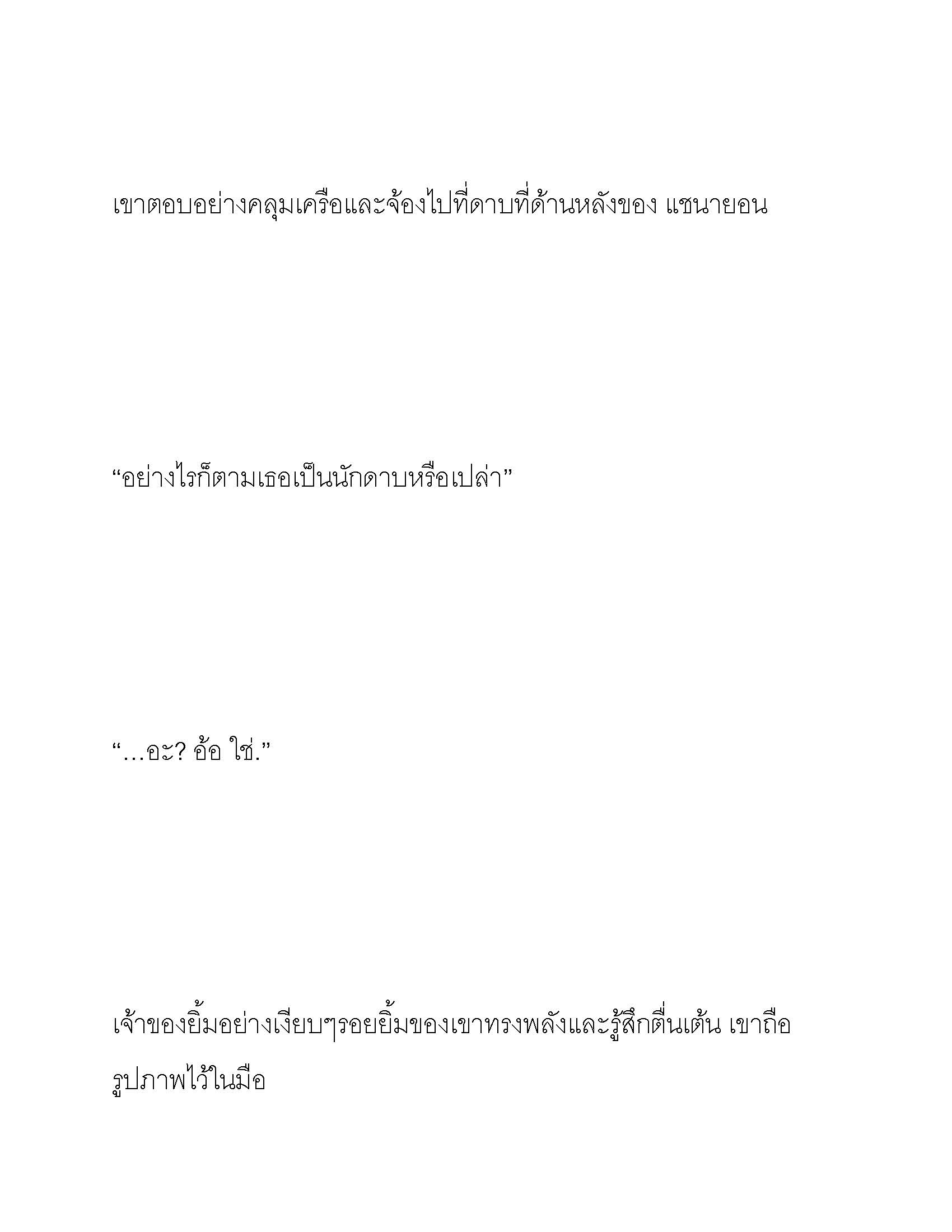 เขาตอบอย่างคลุมเครือและจ้องไปที่ดาบที่ด้านหลังของ แชนายอน

“อย่างไรก็ตามเธอเป็นนักดาบหรือเปล่า”

“…อะ? อ้อ ใช่.”

เจ้าของยิ้มอย่างเงียบๆรอยยิ้มของเขาทรงพลังและรู้สึกตื่นเต้น เขาถือรูปภาพไว้ในมือ